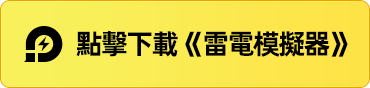 點擊下載《雷電模擬器》